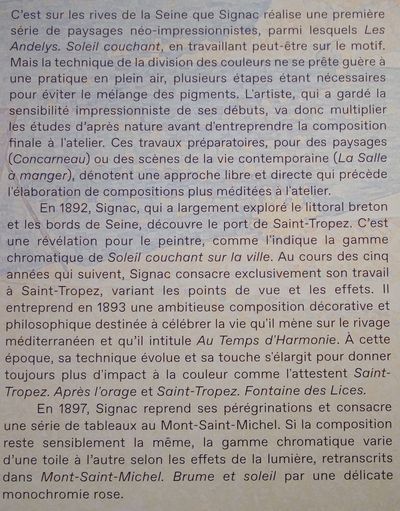 C'est sur les rives de la Seine que Signac réalise une première série de paysages néo-impressionnistes, parmi lesquels Les Andelys. Soleil couchant, en travaillant peut-être sur le motif. Mais la technique de la division des couleurs ne se prête guère à une pratique en plein air, plusieurs étapes étant nécessaires pour éviter le mélange des pigments. L'artiste, qui a gardé la sensibilité impressionniste de ses débuts, va donc multiplier les études d'après nature avant d'entreprendre la composition finale à l'atelier. Ces travaux préparatoires, pour des paysages (Concarneau) ou des scènes de la vie contemporaine (La Salle à manger), dénotent une approche libre et directe qui précède l'élaboration de compositions plus méditées à l'atelier.

En 1892, Signac, qui a largement exploré le littoral breton et les bords de Seine, découvre le port de Saint-Tropez. C'est une révélation pour le peintre, comme l'indique la gamme chromatique de Soleil couchant sur la ville. Au cours des cinq années qui suivent, Signac consacre exclusivement son travail à Saint-Tropez, variant les points de vue et les effets. Il entreprend en 1893 une ambitieuse composition décorative et philosophique destinée à célébrer la vie qu'il mène sur le rivage méditerranéen et qu'il intitule Au Temps d'Harmonie. À cette époque, sa technique évolue et sa touche s'élargit pour donner toujours plus d'impact à la couleur comme l'attestent Saint-Tropez. Après l'orage et Saint-Tropez. Fontaine des Lices.

En 1897, Signac reprend ses pérégrinations et consacre une série de tableaux au Mont-Saint-Michel. Si la composition reste sensiblement la même, la gamme chromatique varie d'une toile à l'autre selon les effets de la lumière, retranscrits dans Mont-Saint-Michel. Brume et soleil par une délicate monochromie rose.